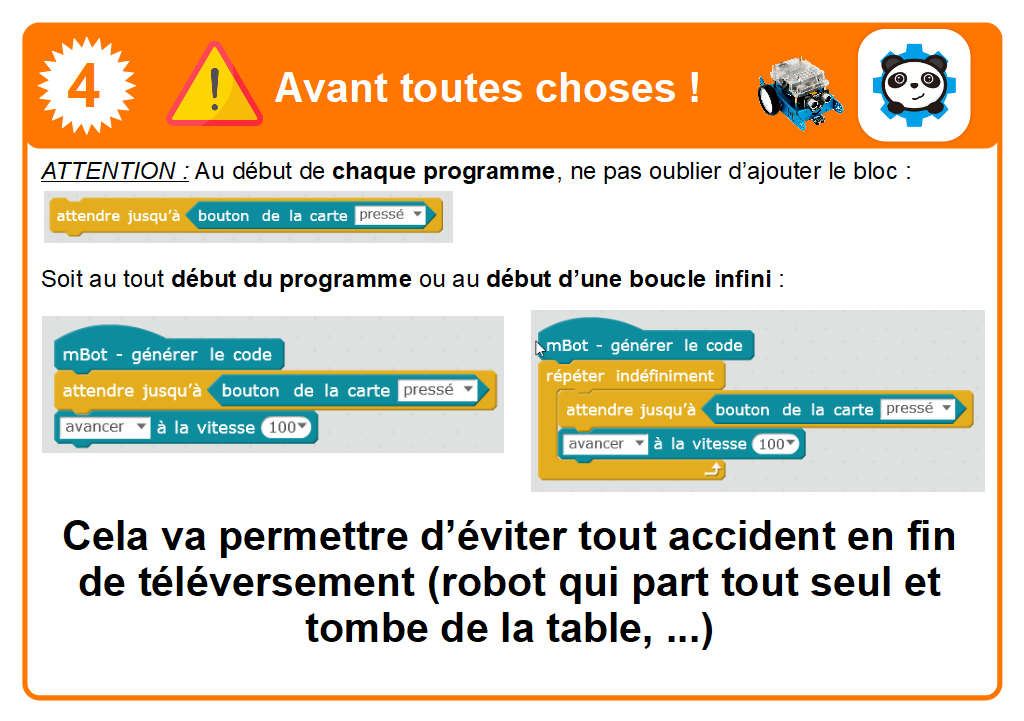 4

Avant toutes choses !

ATTENTION : Au début de chaque programme, ne pas oublier d'ajouter le bloc :

attendre jusqu'à bouton de la carte pressé

Soit au tout début du programme ou au début d'une boucle infini :

mBot - générer le code
attendre jusqu'à bouton de la carte pressé
avancer à la vitesse 100

mBot - générer le code
répéter indéfiniment
attendre jusqu'à bouton de la carte pressé
avancer à la vitesse 100

Cela va permettre d'éviter tout accident en fin de téléversement (robot qui part tout seul et tombe de la table, ...)